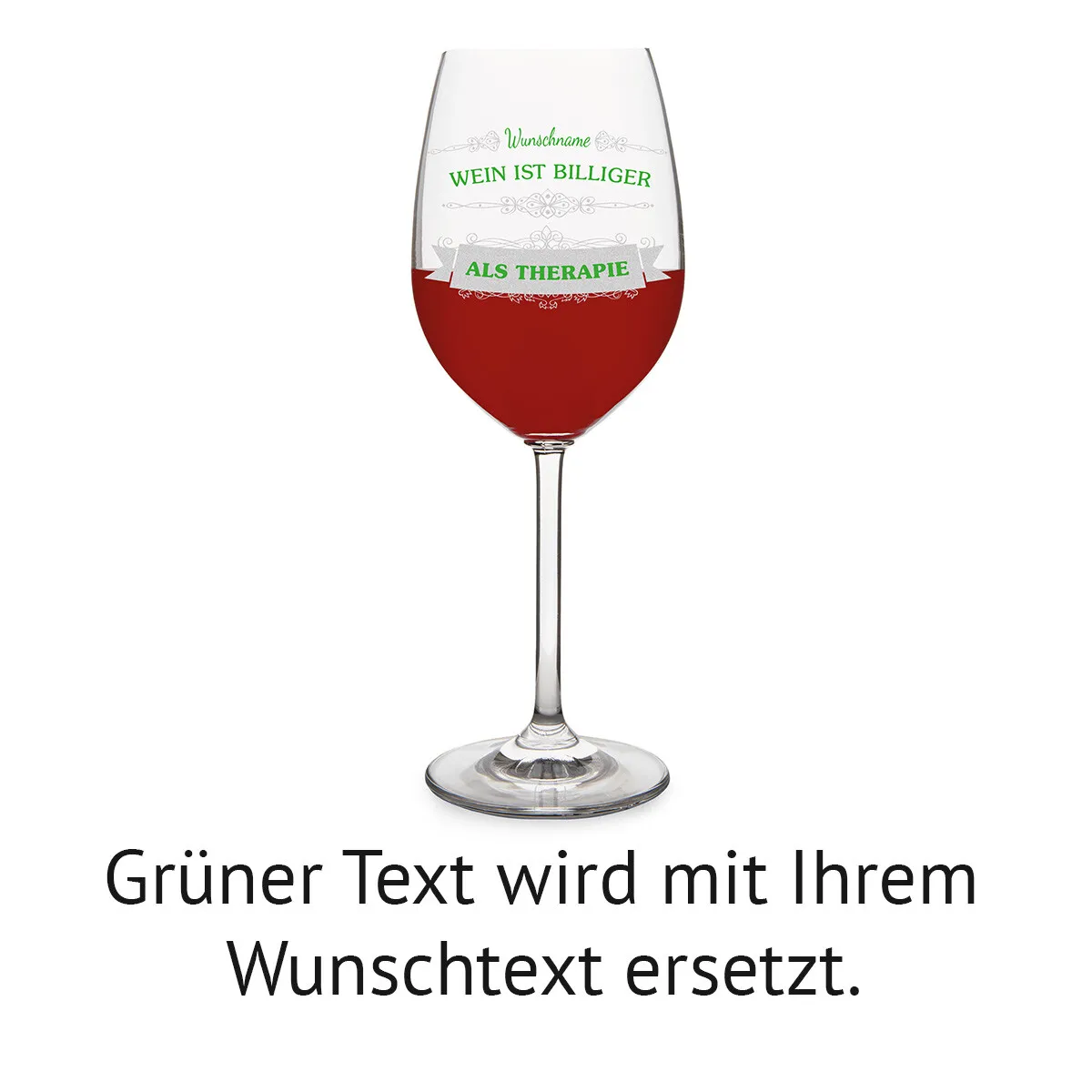 Wunschname
WEIN IST BILLIGER
ALS THERAPIE

Grüner Text wird mit Ihrem Wunschtext ersetzt.